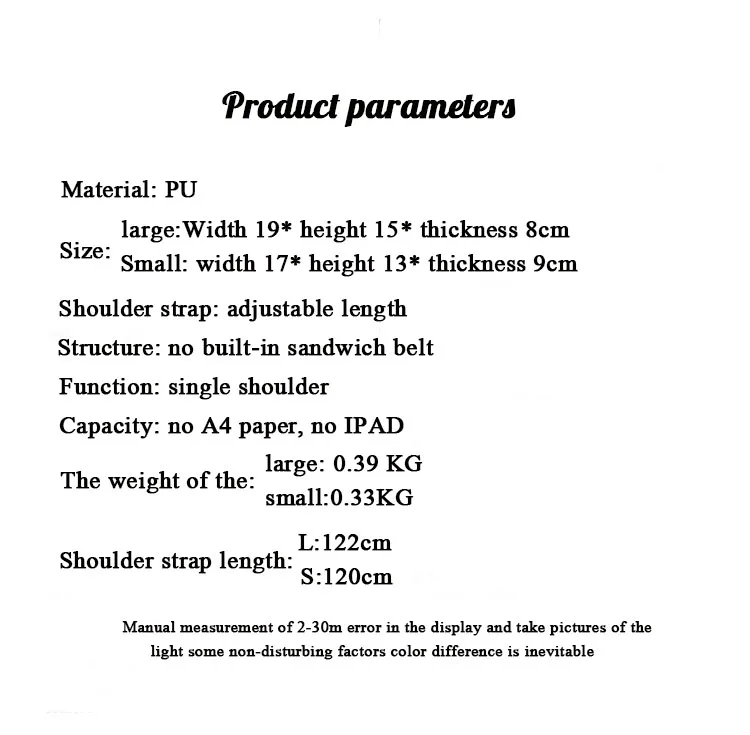 Product parameters

Material: PU

Size: large:Width 19* height 15* thickness 8cm
Small: width 17* height 13* thickness 9cm

Shoulder strap: adjustable length

Structure: no built-in sandwich belt

Function: single shoulder

Capacity: no A4 paper, no IPAD

The weight of the: large: 0.39 KG
small:0.33KG

Shoulder strap length: L:122cm
S:120cm

Manual measurement of 2-30m error in the display and take pictures of the light some non-disturbing factors color difference is inevitable